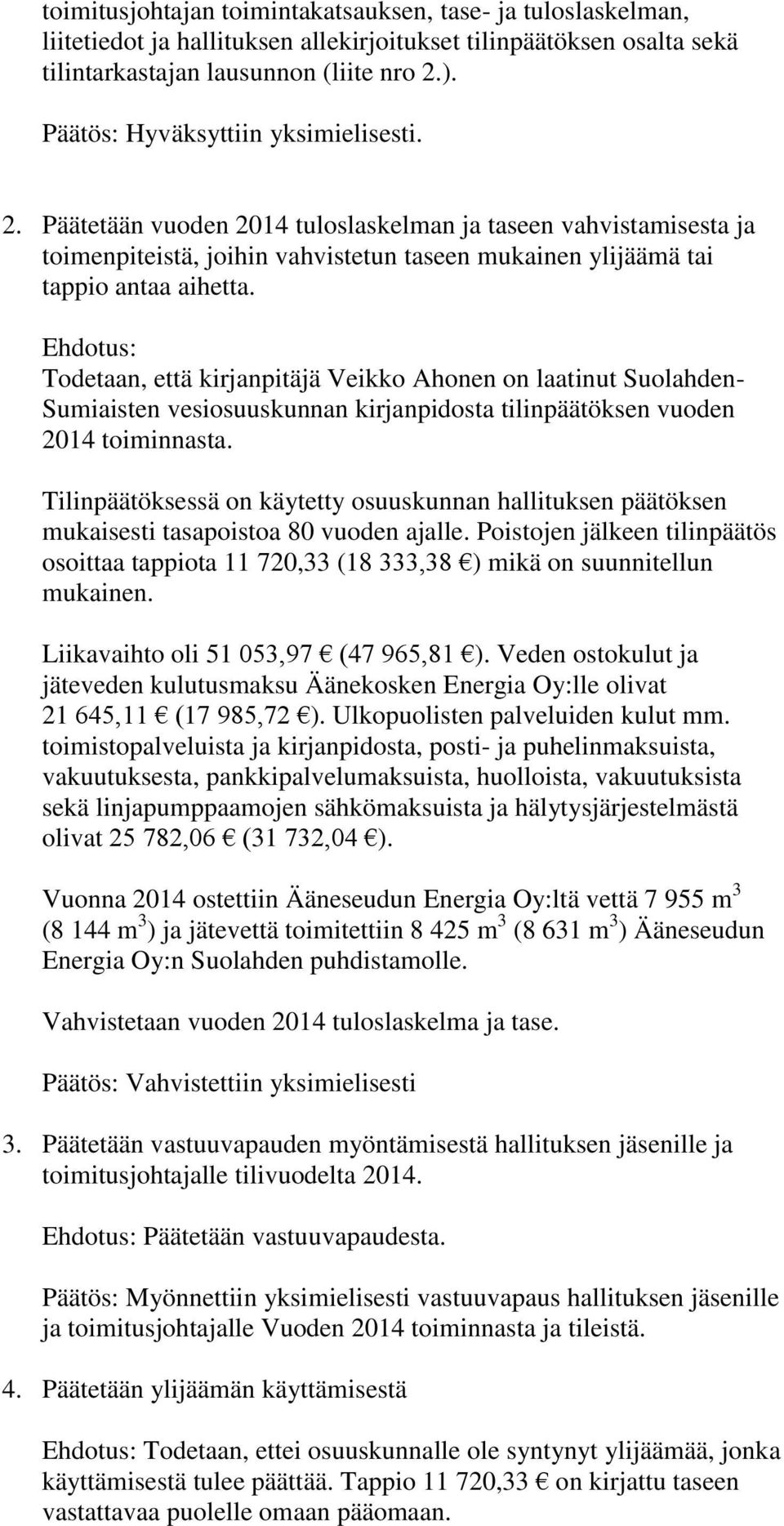 toimitusjohtajan toimintakatsauksen, tase- ja tuloslaskelman, liitetiedot ja hallituksen allekirjoitukset tilinpäätöksen osalta sekä tilintarkastajan lausunnon (liite nro 2.).

Päätös: Hyväksyttiin yksimielisesti.

2. Päätetään vuoden 2014 tuloslaskelman ja taseen vahvistamisesta ja toimenpiteistä, joihin vahvistetun taseen mukainen ylijäämä tai tappio antaa aihetta.

Ehdotus:
Todetaan, että kirjanpitäjä Veikko Ahonen on laatinut Suolahden-Sumiaisten vesiosuuskunnan kirjanpidosta tilinpäätöksen vuoden 2014 toiminnasta.

Tilinpäätöksessä on käytetty osuuskunnan hallituksen päätöksen mukaisesti tasapoistoa 80 vuoden ajalle. Poistojen jälkeen tilinpäätös osoittaa tappiota 11 720,33 (18 333,38 €) mikä on suunnitellun mukainen.

Liikavaihto oli 51 053,97 € (47 965,81 €). Veden ostokulut ja jäteveden kulutusmaksu Äänekosken Energia Oy:lle olivat 21 645,11 € (17 985,72 €). Ulkopuolisten palveluiden kulut mm. toimistopalveluista ja kirjanpidosta, posti- ja puhelinmaksuista, vakuutuksesta, pankkipalvelumaksuista, huolloista, vakuutuksista sekä linjapumppaamojen sähkömaksuista ja hälytysjärjestelmästä olivat 25 782,06 € (31 732,04 €).

Vuonna 2014 ostettiin Ääneseudun Energia Oy:ltä vettä 7 955 $m^3$ (8 144 $m^3$) ja jätevettä toimitettiin 8 425 $m^3$ (8 631 $m^3$) Ääneseudun Energia Oy:n Suolahden puhdistamolle.

Vahvistetaan vuoden 2014 tuloslaskelma ja tase.

Päätös: Vahvistettiin yksimielisesti

3. Päätetään vastuuvapauden myöntämisestä hallituksen jäsenille ja toimitusjohtajalle tilivuodelta 2014.

Ehdotus: Päätetään vastuuvapaudesta.

Päätös: Myönnettiin yksimielisesti vastuuvapaus hallituksen jäsenille ja toimitusjohtajalle Vuoden 2014 toiminnasta ja tileistä.

4. Päätetään ylijäämän käyttämisestä

Ehdotus: Todetaan, ettei osuuskunnalle ole syntynyt ylijäämää, jonka käyttämisestä tulee päättää. Tappio 11 720,33 € on kirjattu taseen vastattavaa puolelle omaan pääomaan.